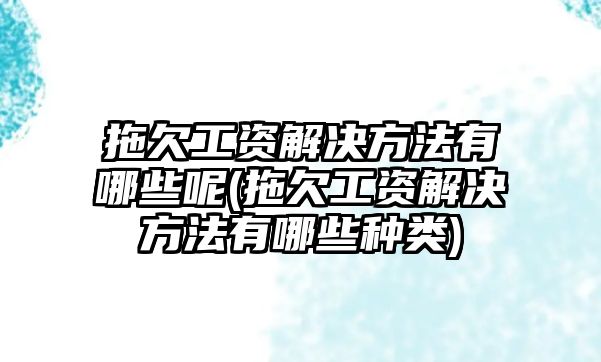 拖欠工资解决方法有哪些呢(拖欠工资解决方法有哪些种类)